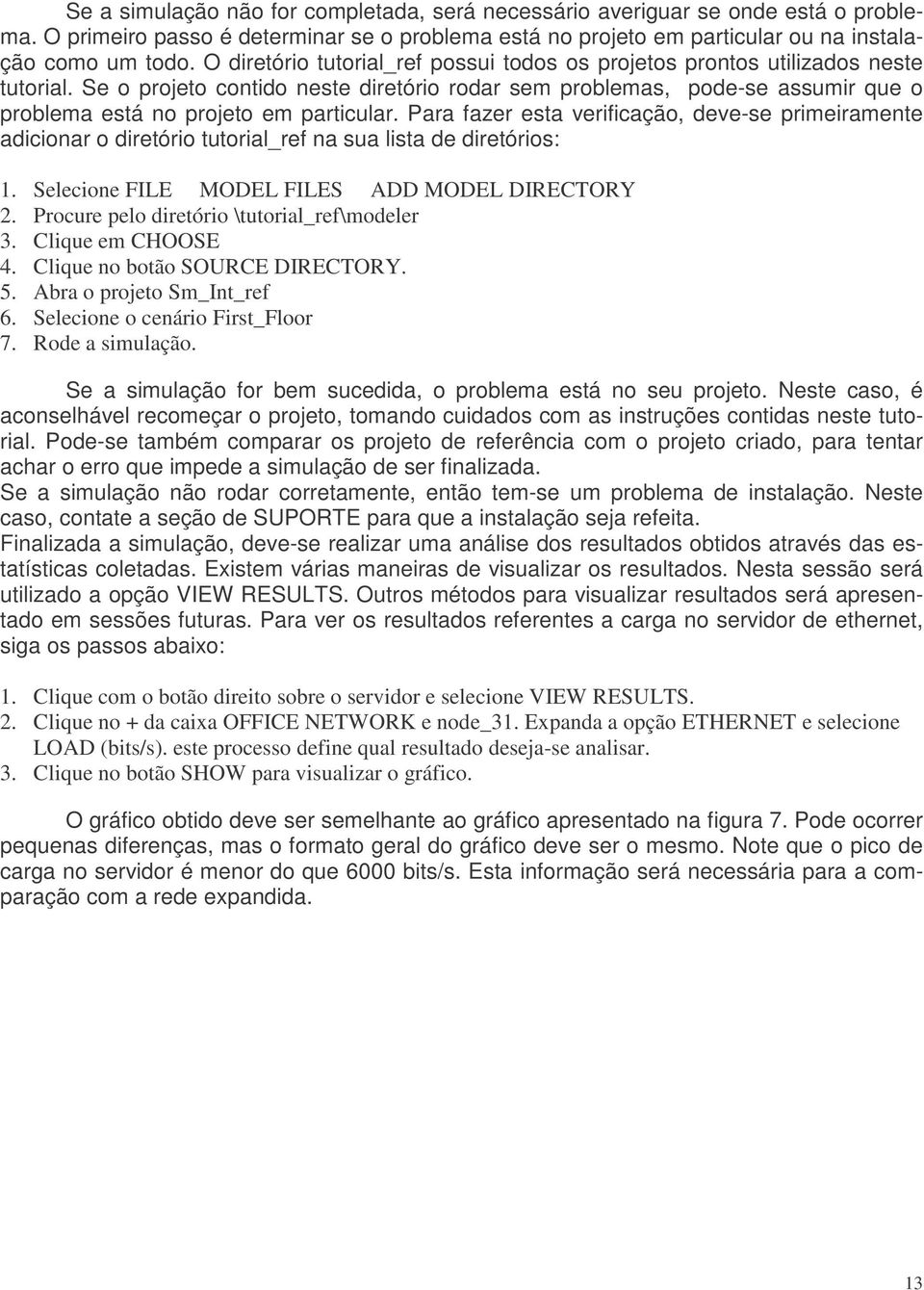 Se a simulação não for completada, será necessário averiguar se onde está o problema. O primeiro passo é determinar se o problema está no projeto em particular ou na instalação como um todo. O diretório tutorial_ref possui todos os projetos prontos utilizados neste tutorial. Se o projeto contido neste diretório rodar sem problemas, pode-se assumir que o problema está no projeto em particular. Para fazer esta verificação, deve-se primeiramente adicionar o diretório tutorial_ref na sua lista de diretórios:

1. Selecione FILE MODEL FILES ADD MODEL DIRECTORY
2. Procure pelo diretório \tutorial_ref\modeler
3. Clique em CHOOSE
4. Clique no botão SOURCE DIRECTORY.
5. Abra o projeto Sm_Int_ref
6. Selecione o cenário First_Floor
7. Rode a simulação.

Se a simulação for bem sucedida, o problema está no seu projeto. Neste caso, é aconselhável recomeçar o projeto, tomando cuidados com as instruções contidas neste tutorial. Pode-se também comparar os projeto de referência com o projeto criado, para tentar achar o erro que impede a simulação de ser finalizada.
Se a simulação não rodar corretamente, então tem-se um problema de instalação. Neste caso, contate a seção de SUPORTE para que a instalação seja refeita.
Finalizada a simulação, deve-se realizar uma análise dos resultados obtidos através das estatísticas coletadas. Existem várias maneiras de visualizar os resultados. Nesta sessão será utilizado a opção VIEW RESULTS. Outros métodos para visualizar resultados será apresentado em sessões futuras. Para ver os resultados referentes a carga no servidor de ethernet, siga os passos abaixo:

1. Clique com o botão direito sobre o servidor e selecione VIEW RESULTS.
2. Clique no + da caixa OFFICE NETWORK e node_31. Expanda a opção ETHERNET e selecione LOAD (bits/s). este processo define qual resultado deseja-se analisar.
3. Clique no botão SHOW para visualizar o gráfico.

O gráfico obtido deve ser semelhante ao gráfico apresentado na figura 7. Pode ocorrer pequenas diferenças, mas o formato geral do gráfico deve ser o mesmo. Note que o pico de carga no servidor é menor do que 6000 bits/s. Esta informação será necessária para a comparação com a rede expandida.

13